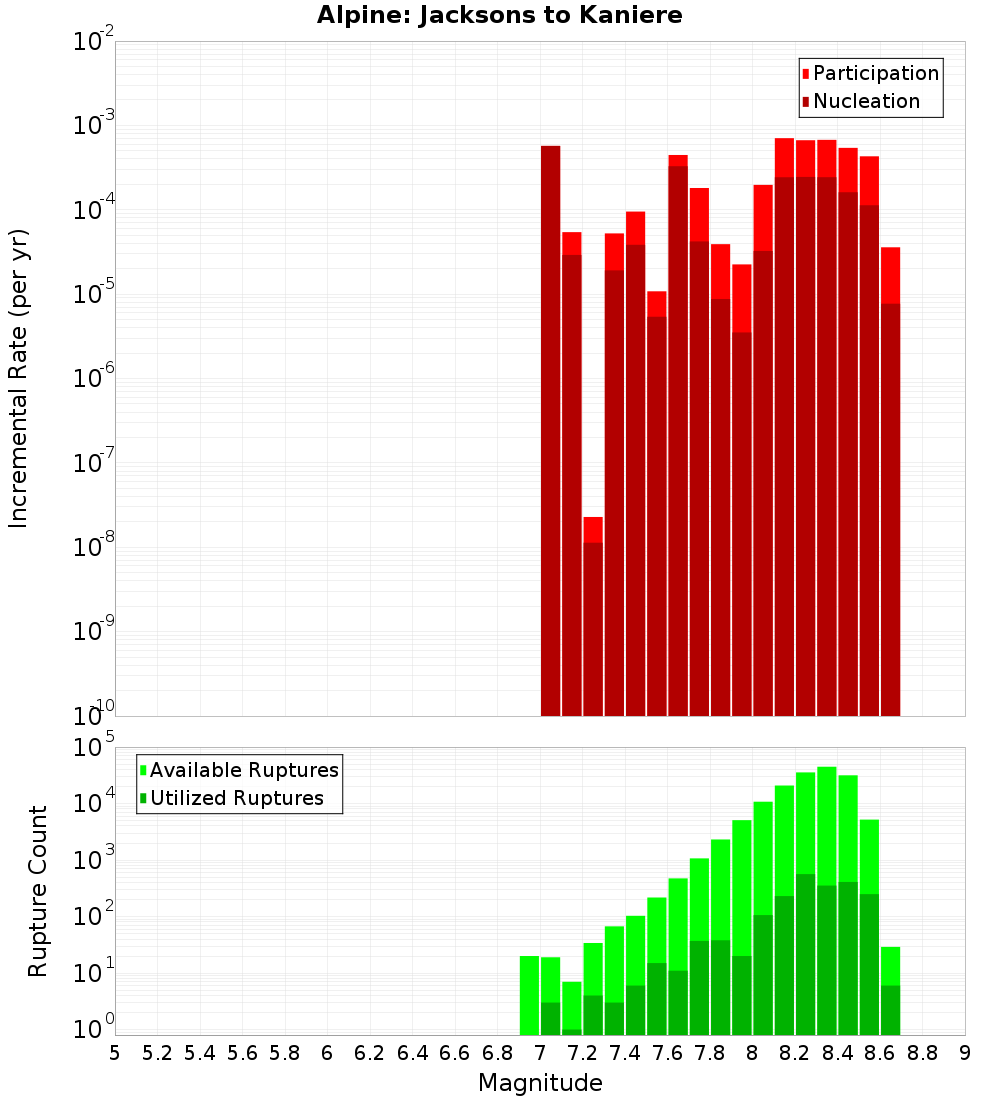 Alpine: Jacksons to Kaniere

Participation
Nucleation

Incremental Rate (per yr)

$10^{-2}$
$10^{-3}$
$10^{-4}$
$10^{-5}$
$10^{-6}$
$10^{-7}$
$10^{-8}$
$10^{-9}$
$10^{-10}$

Available Ruptures
Utilized Ruptures

Rupture Count

$10^{5}$
$10^{4}$
$10^{3}$
$10^{2}$
$10^{1}$
$10^{0}$

5 5.2 5.4 5.6 5.8 6 6.2 6.4 6.6 6.8 7 7.2 7.4 7.6 7.8 8 8.2 8.4 8.6 8.8 9

Magnitude